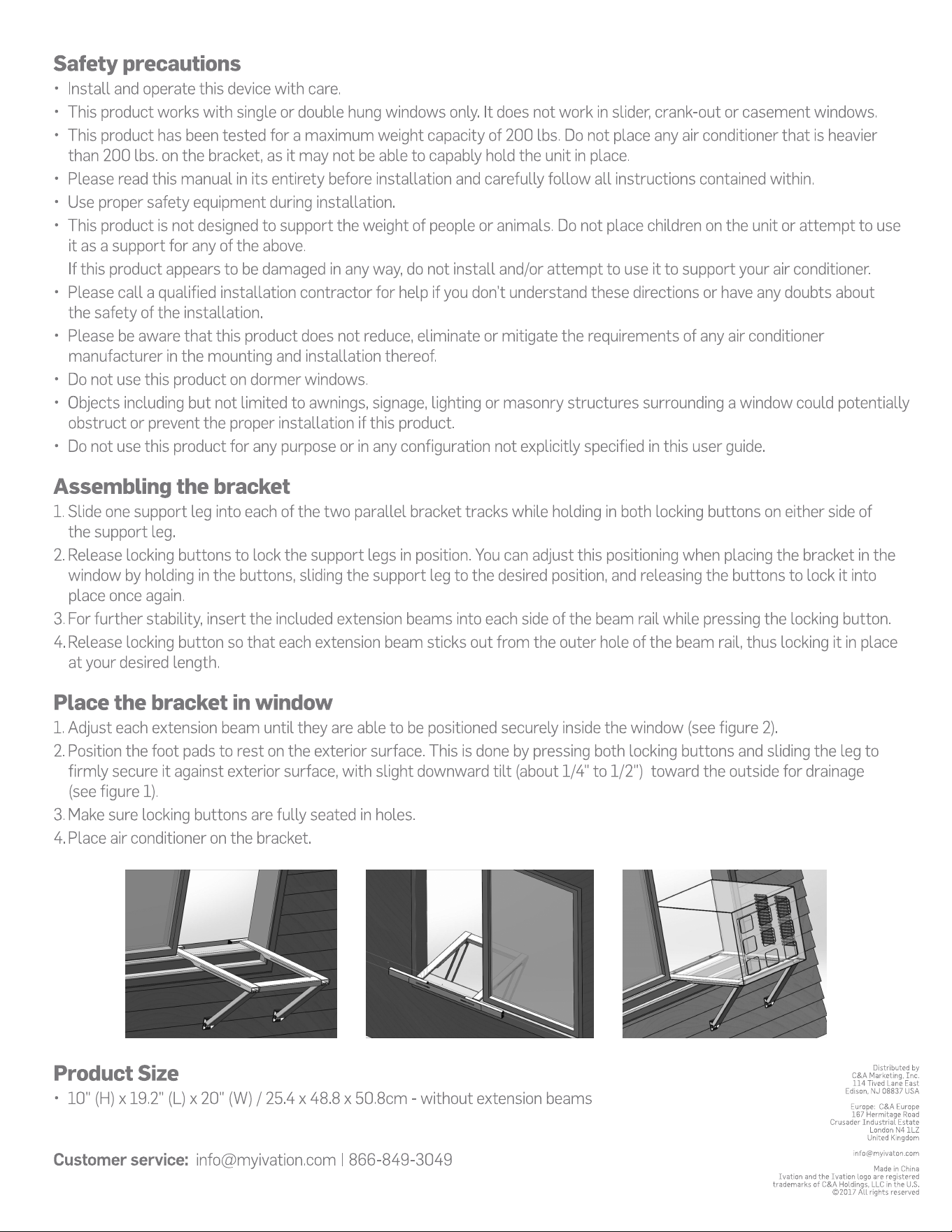 Safety precautions

• Install and operate this device with care.

• This product works with single or double hung windows only. It does not work in slider, crank-out or casement windows.

• This product has been tested for a maximum weight capacity of 200 lbs. Do not place any air conditioner that is heavier than 200 lbs. on the bracket, as it may not be able to capably hold the unit in place.

• Please read this manual in its entirety before installation and carefully follow all instructions contained within.

• Use proper safety equipment during installation.

• This product is not designed to support the weight of people or animals. Do not place children on the unit or attempt to use it as a support for any of the above.
If this product appears to be damaged in any way, do not install and/or attempt to use it to support your air conditioner.

• Please call a qualified installation contractor for help if you don't understand these directions or have any doubts about the safety of the installation.

• Please be aware that this product does not reduce, eliminate or mitigate the requirements of any air conditioner manufacturer in the mounting and installation thereof.

• Do not use this product on dormer windows.

• Objects including but not limited to awnings, signage, lighting or masonry structures surrounding a window could potentially obstruct or prevent the proper installation if this product.

• Do not use this product for any purpose or in any configuration not explicitly specified in this user guide.

Assembling the bracket

1. Slide one support leg into each of the two parallel bracket tracks while holding in both locking buttons on either side of the support leg.

2. Release locking buttons to lock the support legs in position. You can adjust this positioning when placing the bracket in the window by holding in the buttons, sliding the support leg to the desired position, and releasing the buttons to lock it into place once again.

3. For further stability, insert the included extension beams into each side of the beam rail while pressing the locking button.

4. Release locking button so that each extension beam sticks out from the outer hole of the beam rail, thus locking it in place at your desired length.

Place the bracket in window

1. Adjust each extension beam until they are able to be positioned securely inside the window (see figure 2).

2. Position the foot pads to rest on the exterior surface. This is done by pressing both locking buttons and sliding the leg to firmly secure it against exterior surface, with slight downward tilt (about 1/4" to 1/2") toward the outside for drainage (see figure 1).

3. Make sure locking buttons are fully seated in holes.

4. Place air conditioner on the bracket.

Product Size

• 10" (H) x 19.2" (L) x 20" (W) / 25.4 x 48.8 x 50.8cm - without extension beams

Customer service: info@myivation.com | 866-849-3049

Distributed by
C&A Marketing, Inc.
114 Tived Lane East
Edison, NJ 08837 USA

Europe: C&A Europe
167 Hermitage Road
Crusader Industrial Estate
London N4 1LZ
United Kingdom

info@myivaton.com

Made in China
Ivation and the Ivation logo are registered trademarks of C&A Holdings, LLC in the U.S.
©2017 All rights reserved